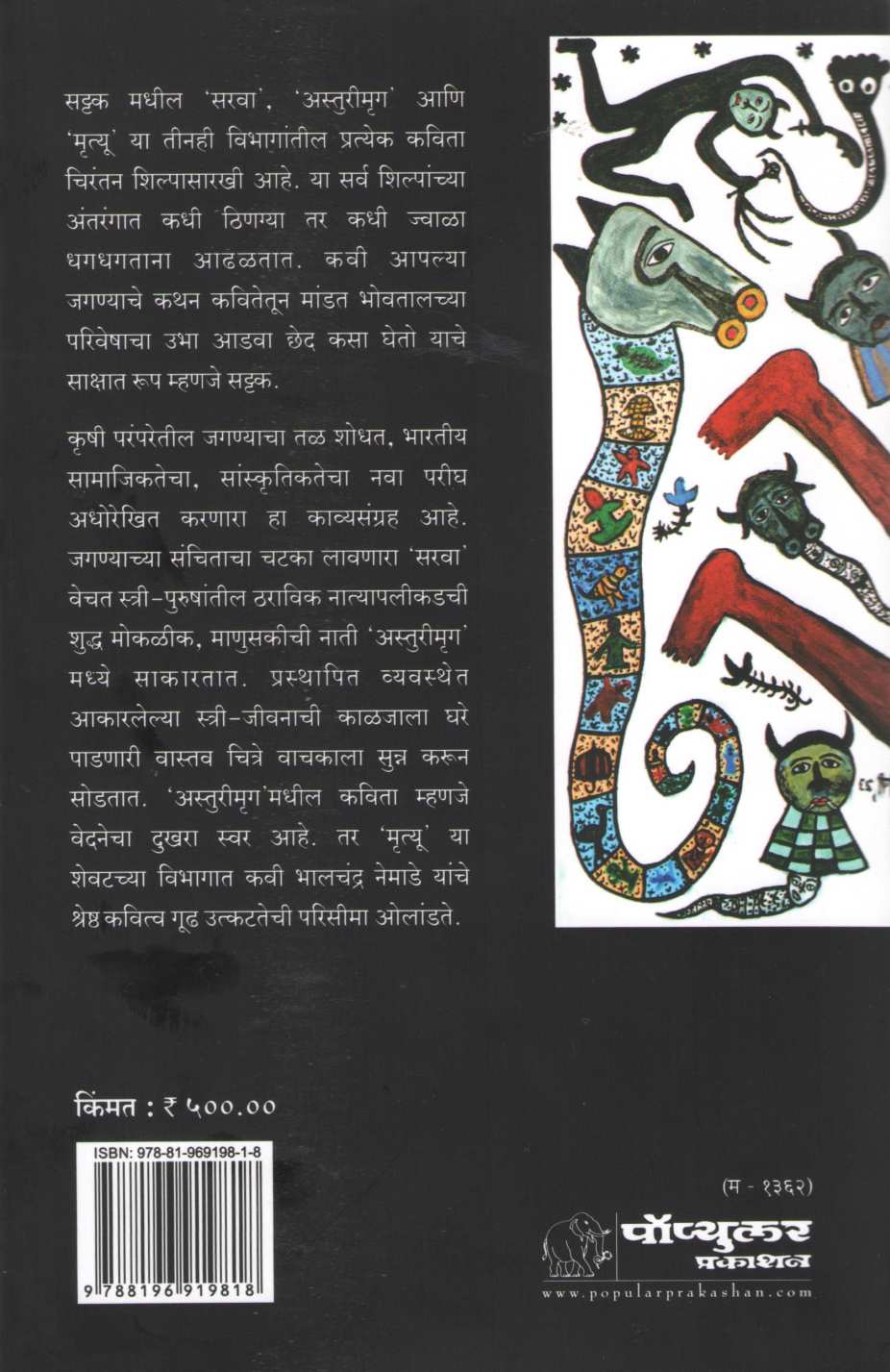 सट्टक मधील 'सरवा', 'अस्तुरीमृग' आणि 'मृत्यू' या तीनही विभागांतील प्रत्येक कविता चिरंतन शिल्पासारखी आहे. या सर्व शिल्पांच्या अंतरंगात कधी ठिणग्या तर कधी ज्वाळा धगधगताना आढळतात. कवी आपल्या जगण्याचे कथन कवितेतून मांडत भोवतालच्या परिवेषाचा उभा आडवा छेद कसा घेतो याचे साक्षात रूप म्हणजे सट्टक.

कृषी परंपरेतील जगण्याचा तळ शोधत, भारतीय सामाजिकतेचा, सांस्कृतिकतेचा नवा परीघ अधोरेखित करणारा हा काव्यसंग्रह आहे. जगण्याच्या संचिताचा चटका लावणारा 'सरवा' वेचत स्त्री-पुरुषांतील ठराविक नात्यापलीकडची शुद्ध मोकळीक, माणुसकीची नाती 'अस्तुरीमृग' मध्ये साकारतात. प्रस्थापित व्यवस्थेत आकारलेल्या स्त्री-जीवनाची काळजाला घरे पाडणारी वास्तव चित्रे वाचकाला सुन्न करून सोडतात. 'अस्तुरीमृग'मधील कविता म्हणजे वेदनेचा दुखरा स्वर आहे. तर 'मृत्यू' या शेवटच्या विभागात कवी भालचंद्र नेमाडे यांचे श्रेष्ठ कवित्व गूढ उत्कटतेची परिसीमा ओलांडते.

किंमत : ₹ ५००.००

ISBN: 978-81-969198-1-8

9 788196 919818

(म - १३६२)

पॉप्युलर प्रकाशन

www.popularprakashan.com